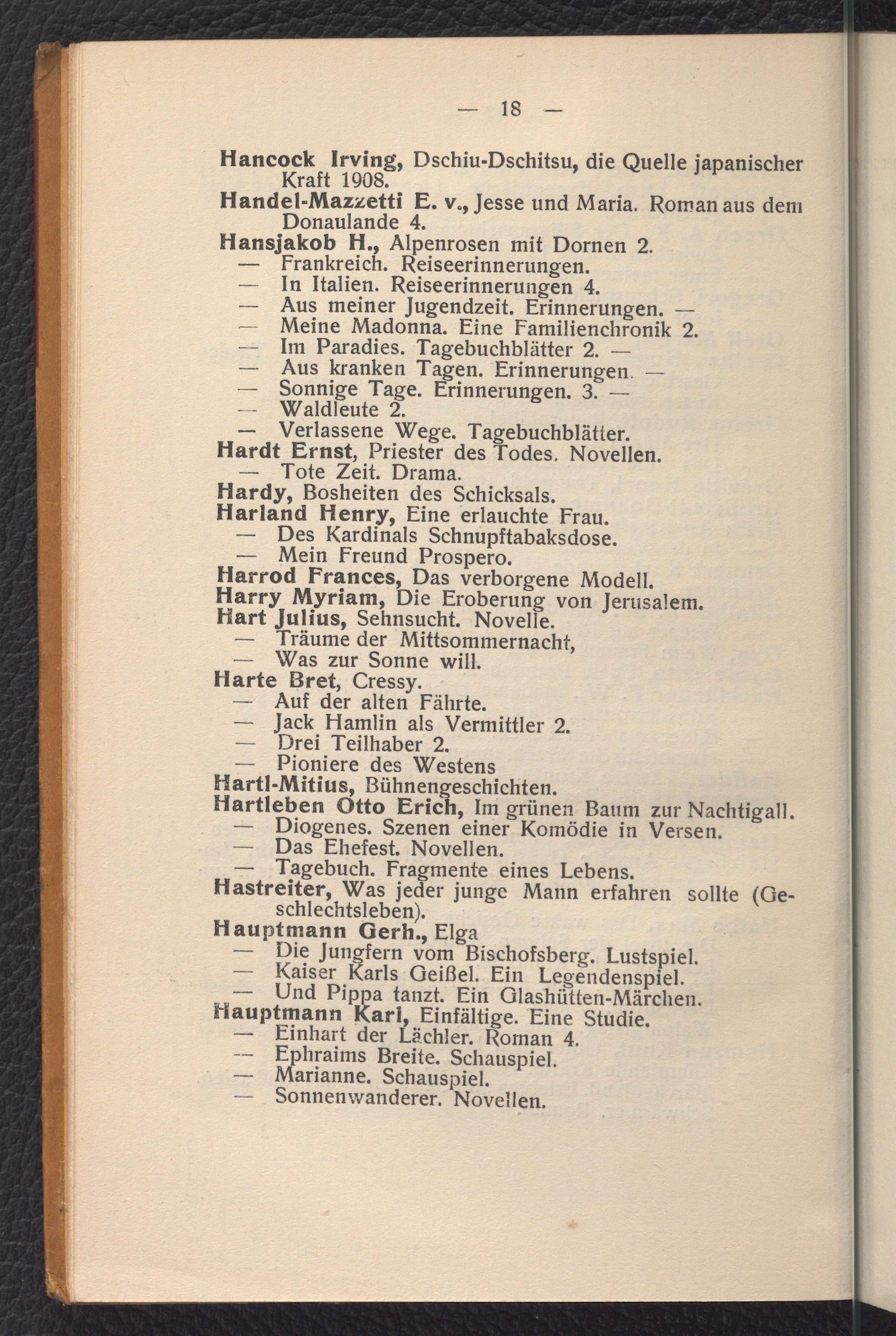 — 18 —

Hancock Irving, Dschiu-Dschitsu, die Quelle japanischer Kraft 1908.
Handel-Mazzetti E. v., Jesse und Maria. Roman aus dem Donaulande 4.
Hansjakob H., Alpenrosen mit Dornen 2.
— Frankreich. Reiseerinnerungen.
— In Italien. Reiseerinnerungen 4.
— Aus meiner Jugendzeit. Erinnerungen. —
— Meine Madonna. Eine Familienchronik 2.
— Im Paradies. Tagebuchblätter 2. —
— Aus kranken Tagen. Erinnerungen. —
— Sonnige Tage. Erinnerungen. 3. —
— Waldleute 2.
— Verlassene Wege. Tagebuchblätter.
Hardt Ernst, Priester des Todes. Novellen.
— Tote Zeit. Drama.
Hardy, Bosheiten des Schicksals.
Harland Henry, Eine erlauchte Frau.
— Des Kardinals Schnupftabaksdose.
— Mein Freund Prospero.
Harrod Frances, Das verborgene Modell.
Harry Myriam, Die Eroberung von Jerusalem.
Hart Julius, Sehnsucht. Novelle.
— Träume der Mittsommernacht,
— Was zur Sonne will.
Harte Bret, Cressy.
— Auf der alten Fährte.
— Jack Hamlin als Vermittler 2.
— Drei Teilhaber 2.
— Pioniere des Westens
Hartl-Mitius, Bühnengeschichten.
Hartleben Otto Erich, Im grünen Baum zur Nachtigall.
— Diogenes. Szenen einer Komödie in Versen.
— Das Ehefest. Novellen.
— Tagebuch. Fragmente eines Lebens.
Hastreiter, Was jeder junge Mann erfahren sollte (Geschlechtsleben).
Hauptmann Gerh., Elga
— Die Jungfern vom Bischofsberg. Lustspiel.
— Kaiser Karls Geißel. Ein Legendenspiel.
— Und Pippa tanzt. Ein Glashütten-Märchen.
Hauptmann Karl, Einfältige. Eine Studie.
— Einhart der Lächler. Roman 4.
— Ephraims Breite. Schauspiel.
— Marianne. Schauspiel.
— Sonnenwanderer. Novellen.